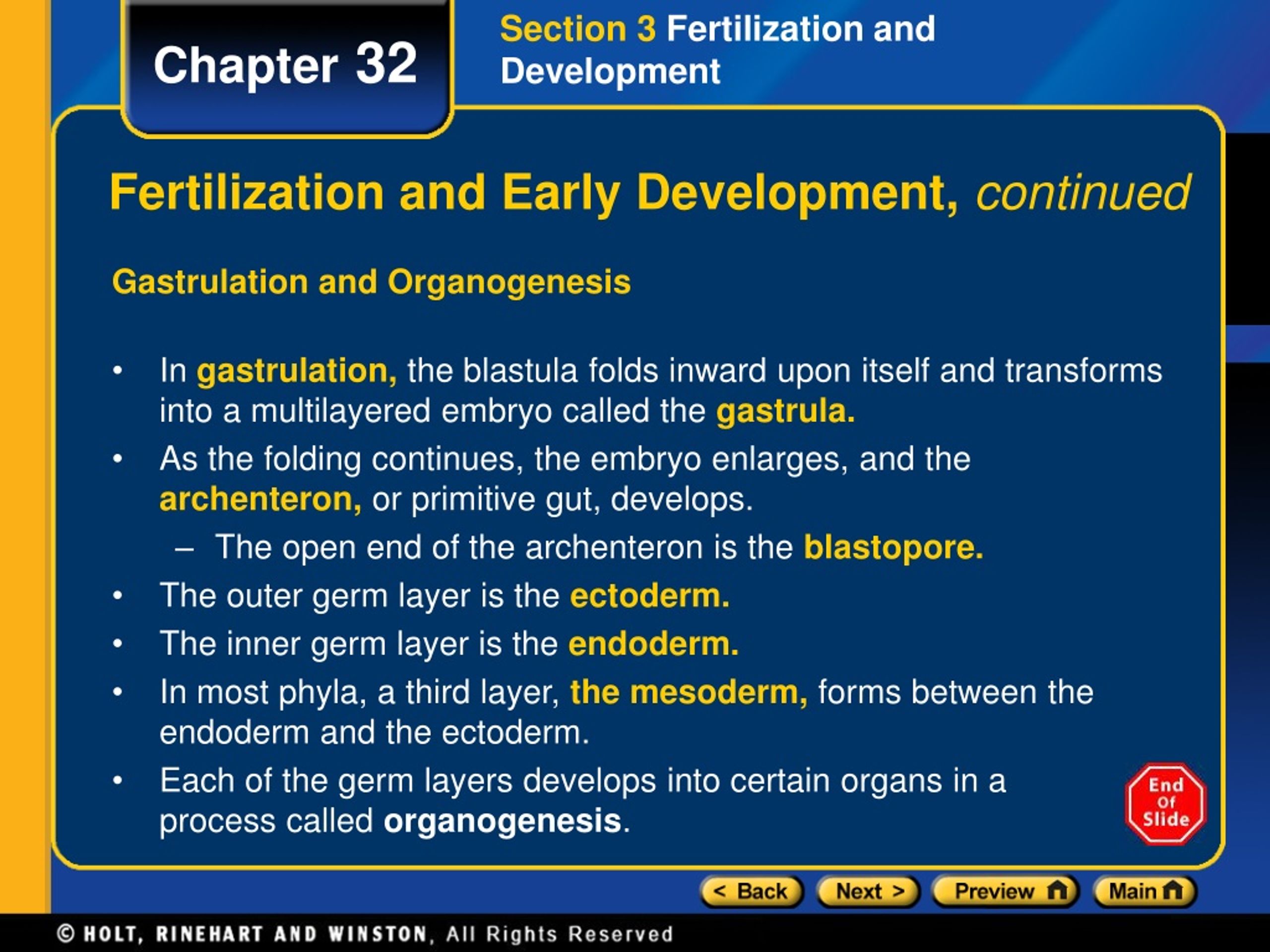 Chapter 32

Section 3 Fertilization and Development

Fertilization and Early Development, continued

Gastrulation and Organogenesis

• In gastrulation, the blastula folds inward upon itself and transforms into a multilayered embryo called the gastrula.
• As the folding continues, the embryo enlarges, and the archenteron, or primitive gut, develops.
– The open end of the archenteron is the blastopore.
• The outer germ layer is the ectoderm.
• The inner germ layer is the endoderm.
• In most phyla, a third layer, the mesoderm, forms between the endoderm and the ectoderm.
• Each of the germ layers develops into certain organs in a process called organogenesis.

End Of Slide

< Back Next > Preview Main

© HOLT, RINEHART AND WINSTON, All Rights Reserved